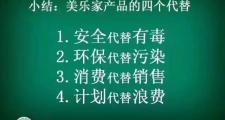 小结：美乐家产品的四个代替

1. 安全代替有毒
2. 环保代替污染
3. 消费代替销售
4. 计划代替浪费